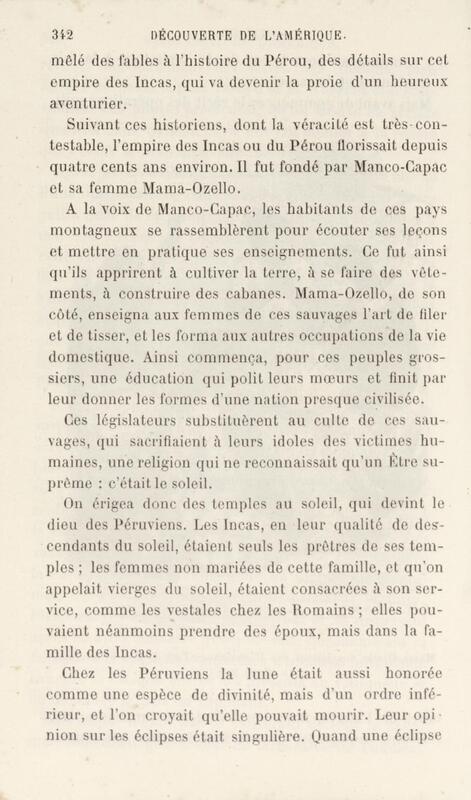 342 DÉCOUVERTE DE L'AMÉRIQUE.

mêlé des fables à l'histoire du Pérou, des détails sur cet empire des Incas, qui va devenir la proie d'un heureux aventurier.

Suivant ces historiens, dont la véracité est très-contestable, l'empire des Incas ou du Pérou florissait depuis quatre cents ans environ. Il fut fondé par Manco-Capac et sa femme Mama-Ozello.

A la voix de Manco-Capac, les habitants de ces pays montagneux se rassemblèrent pour écouter ses leçons et mettre en pratique ses enseignements. Ce fut ainsi qu'ils apprirent à cultiver la terre, à se faire des vêtements, à construire des cabanes. Mama-Ozello, de son côté, enseigna aux femmes de ces sauvages l'art de filer et de tisser, et les forma aux autres occupations de la vie domestique. Ainsi commença, pour ces peuples grossiers, une éducation qui polit leurs mœurs et finit par leur donner les formes d'une nation presque civilisée.

Ces législateurs substituèrent au culte de ces sauvages, qui sacrifiaient à leurs idoles des victimes humaines, une religion qui ne reconnaissait qu'un Être suprême : c'était le soleil.

On érigea donc des temples au soleil, qui devint le dieu des Péruviens. Les Incas, en leur qualité de descendants du soleil, étaient seuls les prêtres de ses temples ; les femmes non mariées de cette famille, et qu'on appelait vierges du soleil, étaient consacrées à son service, comme les vestales chez les Romains ; elles pouvaient néanmoins prendre des époux, mais dans la famille des Incas.

Chez les Péruviens la lune était aussi honorée comme une espèce de divinité, mais d'un ordre inférieur, et l'on croyait qu'elle pouvait mourir. Leur opinion sur les éclipses était singulière. Quand une éclipse